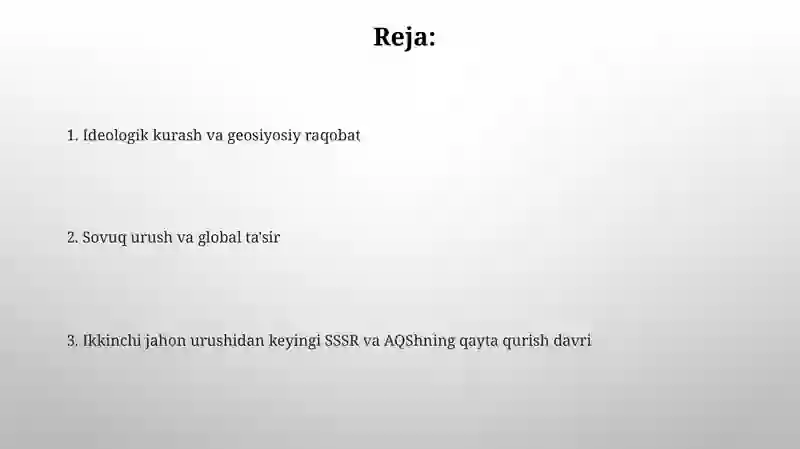 Reja:

1. Ideologik kurash va geosiyosiy raqobat

2. Sovuq urush va global ta'sir

3. Ikkinchi jahon urushidan keyingi SSSR va AQShning qayta qurish davri